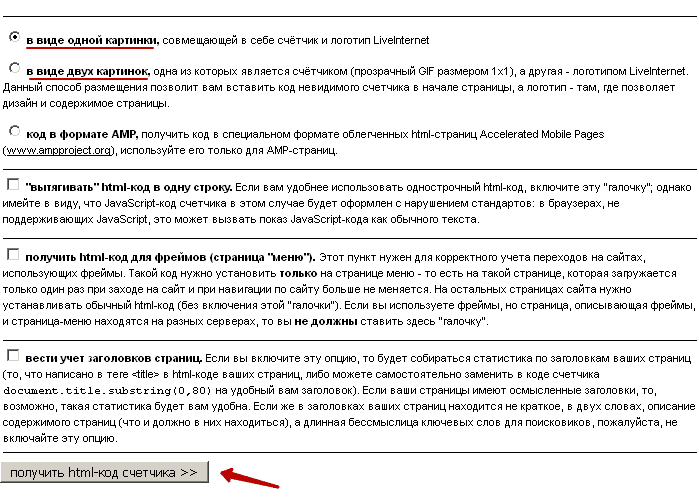 в виде одной картинки, совмещающей в себе счётчик и логотип LiveInternet

в виде двух картинок, одна из которых является счётчиком (прозрачный GIF размером 1x1), а другая - логотипом LiveInternet. Данный способ размещения позволит вам вставить код невидимого счетчика в начале страницы, а логотип - там, где позволяет дизайн и содержимое страницы.

код в формате AMP, получить код в специальном формате облегченных html-страниц Accelerated Mobile Pages (www.ampproject.org), используйте его только для AMP-страниц.

"вытягивать" html-код в одну строку. Если вам удобнее использовать однострочный html-код, включите эту "галочку"; однако имейте в виду, что JavaScript-код счетчика в этом случае будет оформлен с нарушением стандартов: в браузерах, не поддерживающих JavaScript, это может вызвать показ JavaScript-кода как обычного текста.

получить html-код для фреймов (страница "меню"). Этот пункт нужен для корректного учета переходов на сайтах, использующих фреймы. Такой код нужно установить только на странице меню - то есть на такой странице, которая загружается только один раз при заходе на сайт и при навигации по сайту больше не меняется. На остальных страницах сайта нужно устанавливать обычный html-код (без включения этой "галочки"). Если вы используете фреймы, но страница, описывающая фреймы, и страница-меню находятся на разных серверах, то вы не должны ставить здесь "галочку".

вести учет заголовков страниц. Если вы включите эту опцию, то будет собираться статистика по заголовкам ваших страниц (то, что написано в теге <title> в html-коде ваших страниц, либо можете самостоятельно заменить в коде счетчика document.title.substring(0,80) на удобный вам заголовок). Если ваши страницы имеют осмысленные заголовки, то, возможно, такая статистика будет вам удобна. Если же в заголовках ваших страниц находится не краткое, в двух словах, описание содержимого страниц (что и должно в них находиться), а длинная бессмыслица ключевых слов для поисковиков, пожалуйста, не включайте эту опцию.

получить html-код счетчика >>